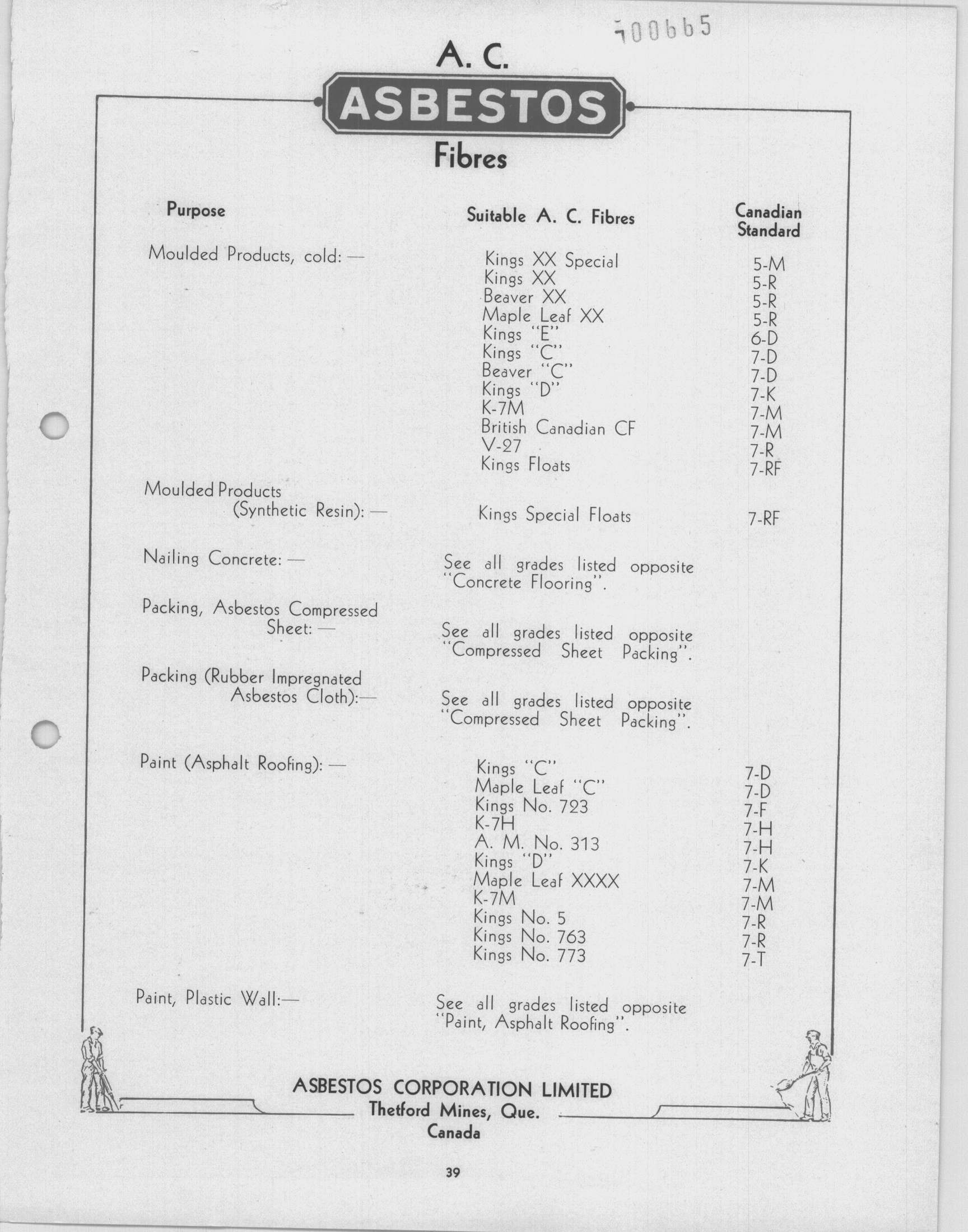 700665

A. C.
ASBESTOS
Fibres

| Purpose | Suitable A. C. Fibres | Canadian Standard |
|---|---|---|
| Moulded Products, cold: — | Kings XX Special | 5-M |
| | Kings XX | 5-R |
| | Beaver XX | 5-R |
| | Maple Leaf XX | 5-R |
| | Kings "E" | 6-D |
| | Kings "C" | 7-D |
| | Beaver "C" | 7-D |
| | Kings "D" | 7-K |
| | K-7M | 7-M |
| | British Canadian CF | 7-M |
| | V-27 | 7-R |
| | Kings Floats | 7-RF |
| Moulded Products (Synthetic Resin): — | Kings Special Floats | 7-RF |
| Nailing Concrete: — | See all grades listed opposite "Concrete Flooring". | |
| Packing, Asbestos Compressed Sheet: — | See all grades listed opposite "Compressed Sheet Packing". | |
| Packing (Rubber Impregnated Asbestos Cloth):— | See all grades listed opposite "Compressed Sheet Packing". | |
| Paint (Asphalt Roofing): — | Kings "C" | 7-D |
| | Maple Leaf "C" | 7-D |
| | Kings No. 723 | 7-F |
| | K-7H | 7-H |
| | A. M. No. 313 | 7-H |
| | Kings "D" | 7-K |
| | Maple Leaf XXXX | 7-M |
| | K-7M | 7-M |
| | Kings No. 5 | 7-R |
| | Kings No. 763 | 7-R |
| | Kings No. 773 | 7-T |
| Paint, Plastic Wall:— | See all grades listed opposite "Paint, Asphalt Roofing". | |

ASBESTOS CORPORATION LIMITED
Thetford Mines, Que.
Canada

39